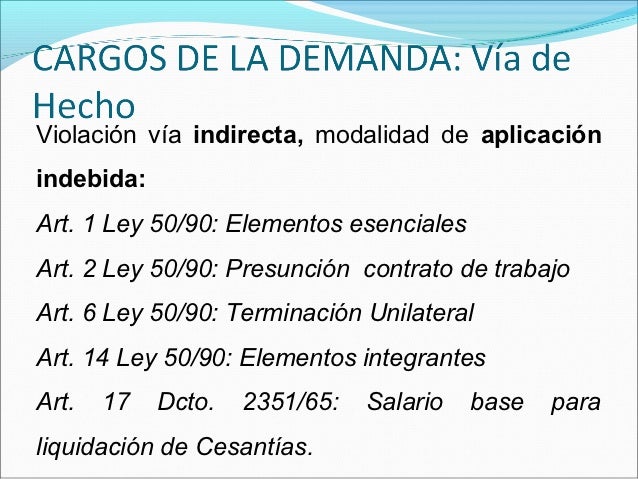 CARGOS DE LA DEMANDA: Vía de Hecho

Violación vía indirecta, modalidad de aplicación indebida:

Art. 1 Ley 50/90: Elementos esenciales

Art. 2 Ley 50/90: Presunción  contrato de trabajo

Art. 6 Ley 50/90: Terminación Unilateral

Art. 14 Ley 50/90: Elementos integrantes

Art. 17 Dcto. 2351/65: Salario base para liquidación de Cesantías.